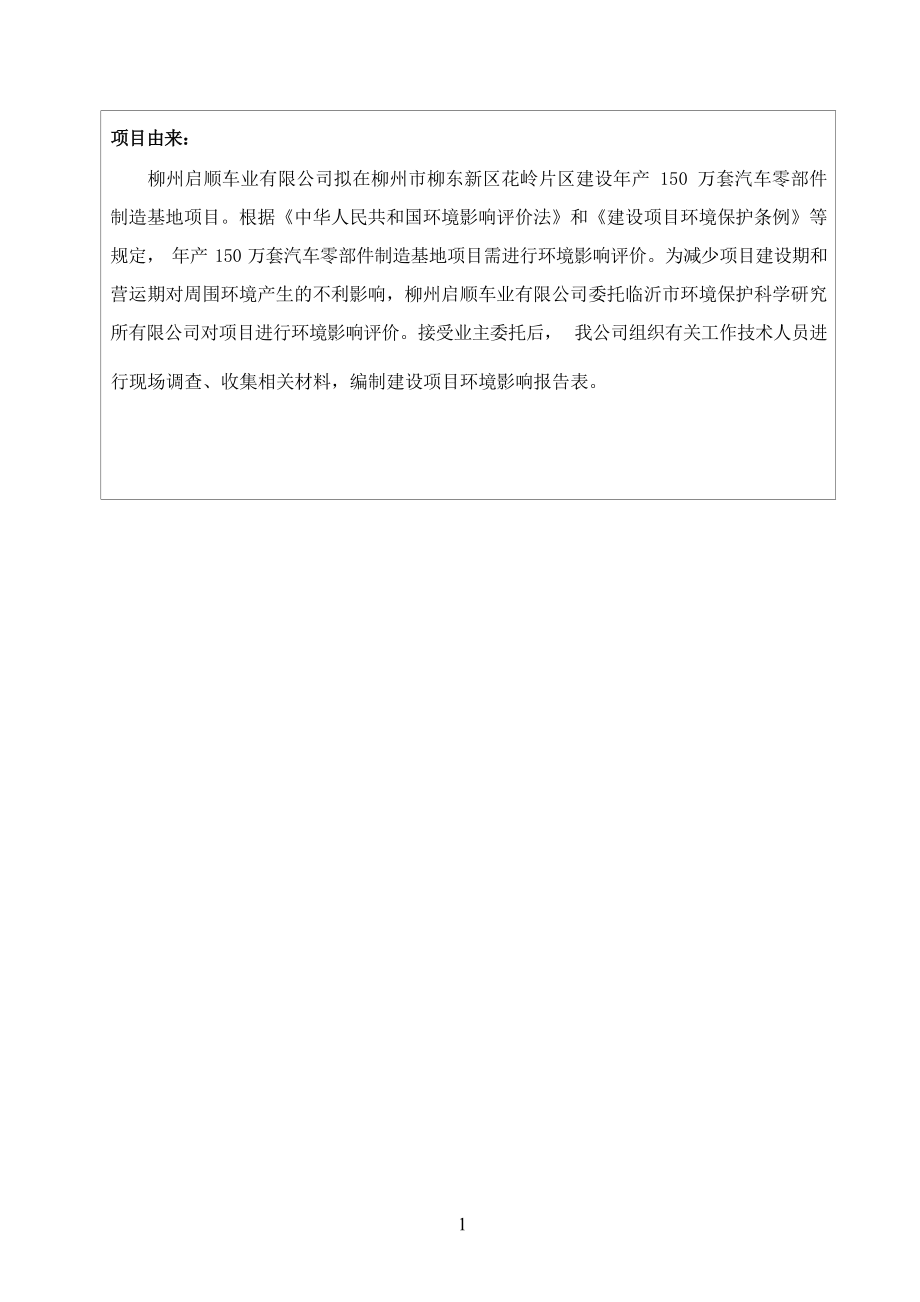 项目由来：

柳州启顺车业有限公司拟在柳州市柳东新区花岭片区建设年产 150 万套汽车零部件制造基地项目。根据《中华人民共和国环境影响评价法》和《建设项目环境保护条例》等规定， 年产 150 万套汽车零部件制造基地项目需进行环境影响评价。为减少项目建设期和营运期对周围环境产生的不利影响，柳州启顺车业有限公司委托临沂市环境保护科学研究所有限公司对项目进行环境影响评价。接受业主委托后， 我公司组织有关工作技术人员进行现场调查、收集相关材料，编制建设项目环境影响报告表。

1